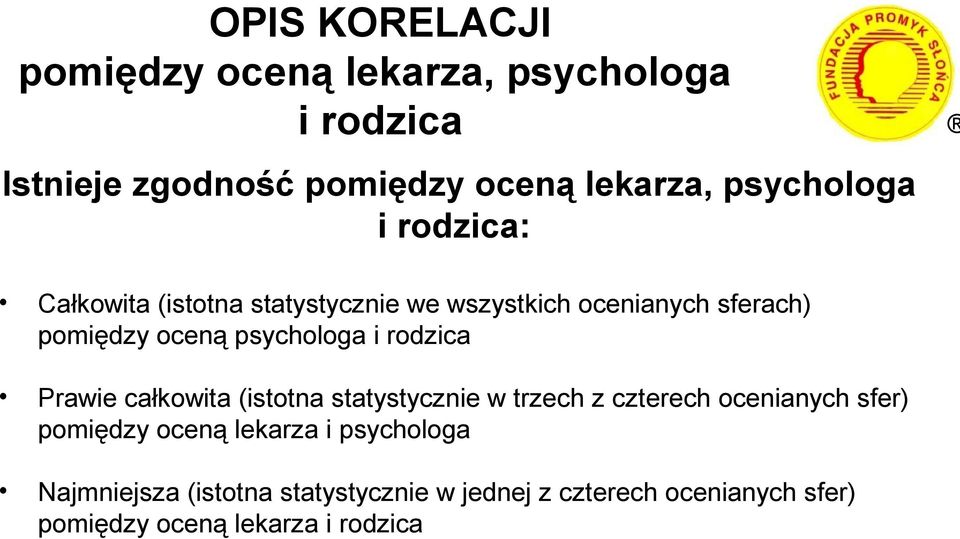 OPIS KORELACJI
pomiędzy oceną lekarza, psychologa i rodzica

FUNDACJA PROMYK SŁOŃCA ®

Istnieje zgodność pomiędzy oceną lekarza, psychologa i rodzica:

• Całkowita (istotna statystycznie we wszystkich ocenianych sferach) pomiędzy oceną psychologa i rodzica

• Prawie całkowita (istotna statystycznie w trzech z czterech ocenianych sfer) pomiędzy oceną lekarza i psychologa

• Najmniejsza (istotna statystycznie w jednej z czterech ocenianych sfer) pomiędzy oceną lekarza i rodzica